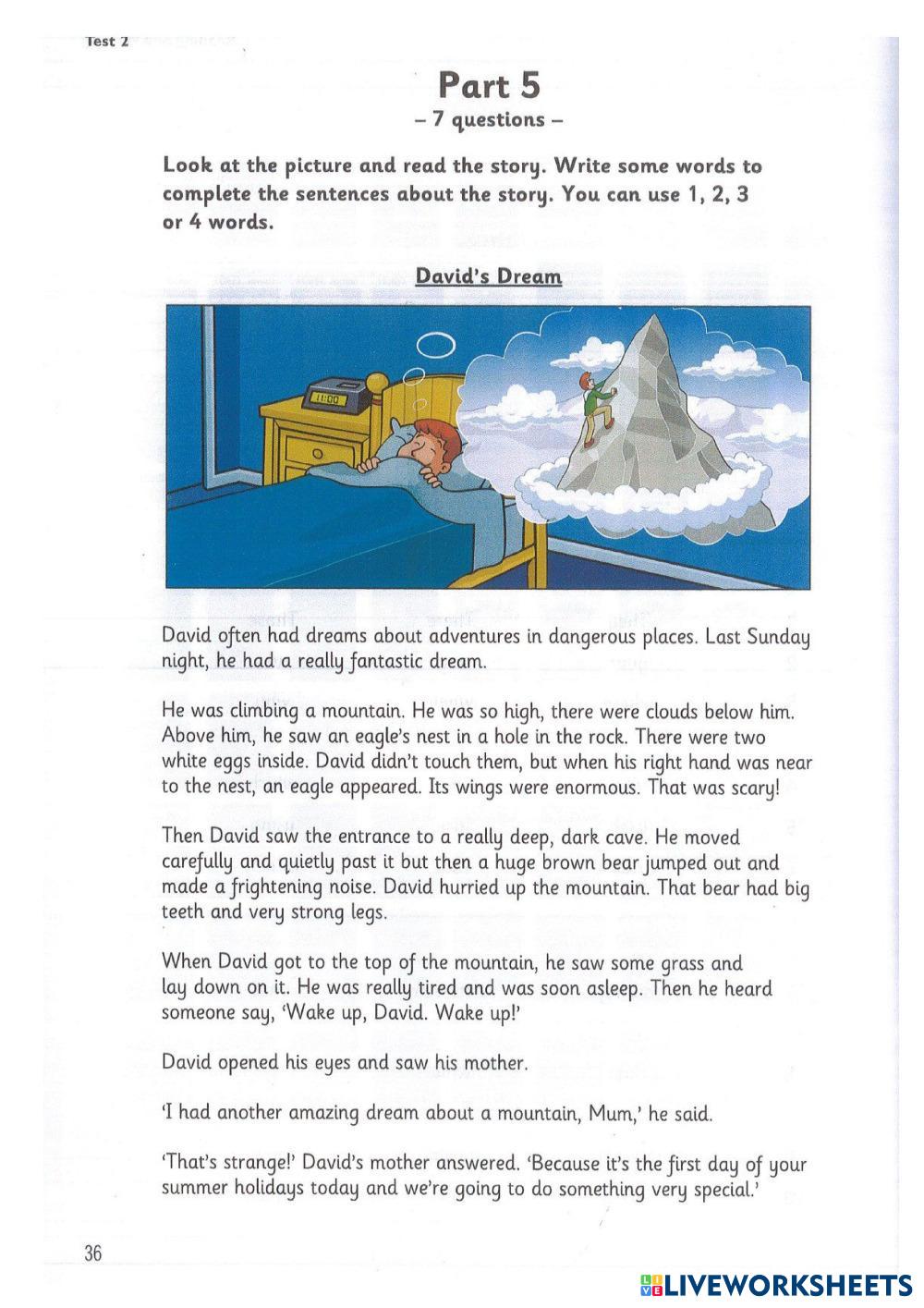 Test 2

Part 5
– 7 questions –

Look at the picture and read the story. Write some words to complete the sentences about the story. You can use 1, 2, 3 or 4 words.

David's Dream

11:00

David often had dreams about adventures in dangerous places. Last Sunday night, he had a really fantastic dream.

He was climbing a mountain. He was so high, there were clouds below him. Above him, he saw an eagle's nest in a hole in the rock. There were two white eggs inside. David didn't touch them, but when his right hand was near to the nest, an eagle appeared. Its wings were enormous. That was scary!

Then David saw the entrance to a really deep, dark cave. He moved carefully and quietly past it but then a huge brown bear jumped out and made a frightening noise. David hurried up the mountain. That bear had big teeth and very strong legs.

When David got to the top of the mountain, he saw some grass and lay down on it. He was really tired and was soon asleep. Then he heard someone say, 'Wake up, David. Wake up!'

David opened his eyes and saw his mother.

'I had another amazing dream about a mountain, Mum,' he said.

'That's strange!' David's mother answered. 'Because it's the first day of your summer holidays today and we're going to do something very special.'

36

LIVEWORKSHEETS